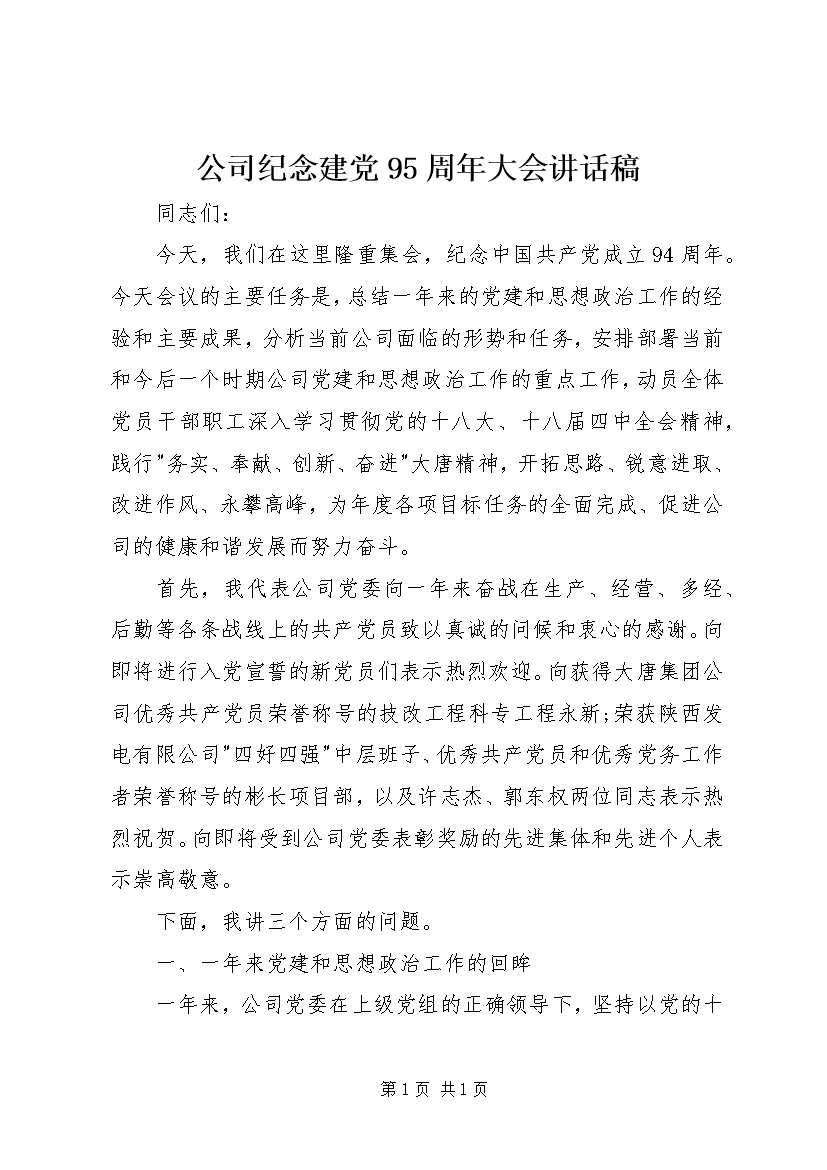 公司纪念建党95周年大会讲话稿

同志们：

今天，我们在这里隆重集会，纪念中国共产党成立94周年。今天会议的主要任务是，总结一年来的党建和思想政治工作的经验和主要成果，分析当前公司面临的形势和任务，安排部署当前和今后一个时期公司党建和思想政治工作的重点工作，动员全体党员干部职工深入学习贯彻党的十八大、十八届四中全会精神，践行"务实、奉献、创新、奋进"大唐精神，开拓思路、锐意进取、改进作风、永攀高峰，为年度各项目标任务的全面完成、促进公司的健康和谐发展而努力奋斗。

首先，我代表公司党委向一年来奋战在生产、经营、多经、后勤等各条战线上的共产党员致以真诚的问候和衷心的感谢。向即将进行入党宣誓的新党员们表示热烈欢迎。向获得大唐集团公司优秀共产党员荣誉称号的技改工程科专工程永新；荣获陕西发电有限公司"四好四强"中层班子、优秀共产党员和优秀党务工作者荣誉称号的彬长项目部，以及许志杰、郭东权两位同志表示热烈祝贺。向即将受到公司党委表彰奖励的先进集体和先进个人表示崇高敬意。

下面，我讲三个方面的问题。

一、一年来党建和思想政治工作的回眸

一年来，公司党委在上级党组的正确领导下，坚持以党的十

第1页 共1页